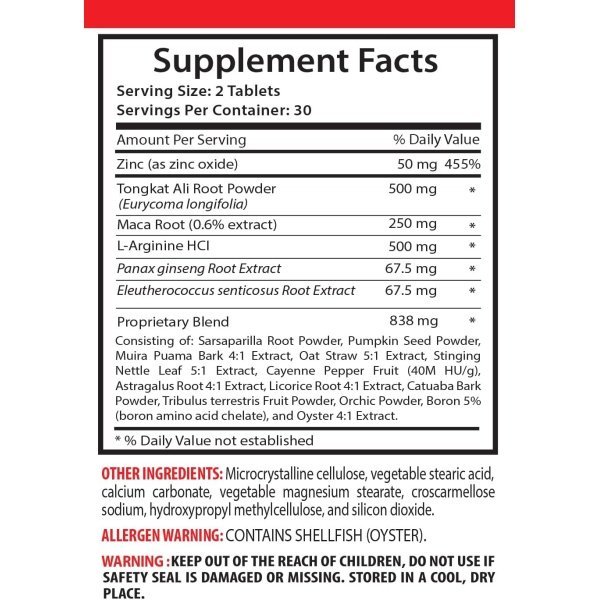 Supplement Facts
Serving Size: 2 Tablets
Servings Per Container: 30

| Amount Per Serving | | % Daily Value |
|---|---|---|
| Zinc (as zinc oxide) | 50 mg | 455% |
| Tongkat Ali Root Powder (Eurycoma longifolia) | 500 mg | * |
| Maca Root (0.6% extract) | 250 mg | * |
| L-Arginine HCI | 500 mg | * |
| Panax ginseng Root Extract | 67.5 mg | * |
| Eleutherococcus senticosus Root Extract | 67.5 mg | * |
| Proprietary Blend | 838 mg | * |

Consisting of: Sarsaparilla Root Powder, Pumpkin Seed Powder, Muira Puama Bark 4:1 Extract, Oat Straw 5:1 Extract, Stinging Nettle Leaf 5:1 Extract, Cayenne Pepper Fruit (40M HU/g), Astragalus Root 4:1 Extract, Licorice Root 4:1 Extract, Catuaba Bark Powder, Tribulus terrestris Fruit Powder, Orchic Powder, Boron 5% (boron amino acid chelate), and Oyster 4:1 Extract.

* % Daily Value not established

OTHER INGREDIENTS: Microcrystalline cellulose, vegetable stearic acid, calcium carbonate, vegetable magnesium stearate, croscarmellose sodium, hydroxypropyl methylcellulose, and silicon dioxide.

ALLERGEN WARNING: CONTAINS SHELLFISH (OYSTER).

WARNING : KEEP OUT OF THE REACH OF CHILDREN, DO NOT USE IF SAFETY SEAL IS DAMAGED OR MISSING. STORED IN A COOL, DRY PLACE.